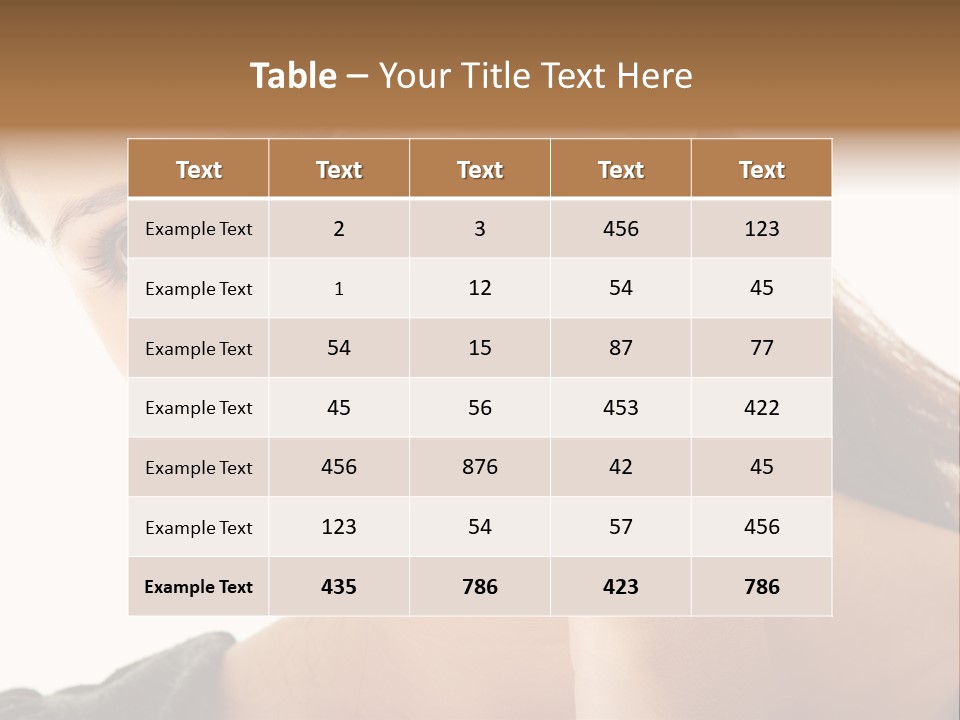 Table – Your Title Text Here

| Text | Text | Text | Text | Text |
|---|---|---|---|---|
| Example Text | 2 | 3 | 456 | 123 |
| Example Text | 1 | 12 | 54 | 45 |
| Example Text | 54 | 15 | 87 | 77 |
| Example Text | 45 | 56 | 453 | 422 |
| Example Text | 456 | 876 | 42 | 45 |
| Example Text | 123 | 54 | 57 | 456 |
| Example Text | 435 | 786 | 423 | 786 |